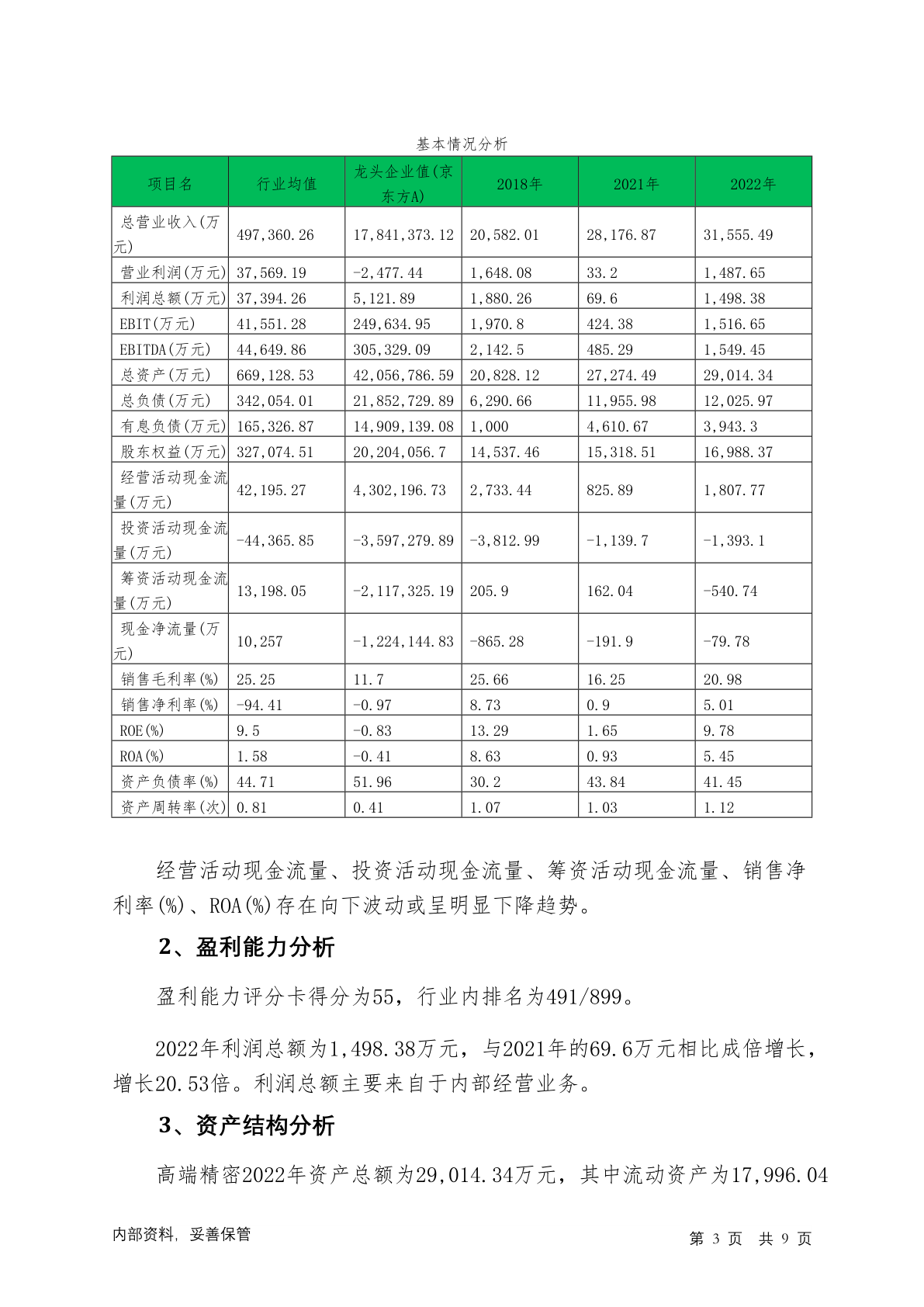 基本情况分析

| 项目名 | 行业均值 | 龙头企业值(京东方A) | 2018年 | 2021年 | 2022年 |
|---|---|---|---|---|---|
| 总营业收入(万元) | 497,360.26 | 17,841,373.12 | 20,582.01 | 28,176.87 | 31,555.49 |
| 营业利润(万元) | 37,569.19 | -2,477.44 | 1,648.08 | 33.2 | 1,487.65 |
| 利润总额(万元) | 37,394.26 | 5,121.89 | 1,880.26 | 69.6 | 1,498.38 |
| EBIT(万元) | 41,551.28 | 249,634.95 | 1,970.8 | 424.38 | 1,516.65 |
| EBITDA(万元) | 44,649.86 | 305,329.09 | 2,142.5 | 485.29 | 1,549.45 |
| 总资产(万元) | 669,128.53 | 42,056,786.59 | 20,828.12 | 27,274.49 | 29,014.34 |
| 总负债(万元) | 342,054.01 | 21,852,729.89 | 6,290.66 | 11,955.98 | 12,025.97 |
| 有息负债(万元) | 165,326.87 | 14,909,139.08 | 1,000 | 4,610.67 | 3,943.3 |
| 股东权益(万元) | 327,074.51 | 20,204,056.7 | 14,537.46 | 15,318.51 | 16,988.37 |
| 经营活动现金流量(万元) | 42,195.27 | 4,302,196.73 | 2,733.44 | 825.89 | 1,807.77 |
| 投资活动现金流量(万元) | -44,365.85 | -3,597,279.89 | -3,812.99 | -1,139.7 | -1,393.1 |
| 筹资活动现金流量(万元) | 13,198.05 | -2,117,325.19 | 205.9 | 162.04 | -540.74 |
| 现金净流量(万元) | 10,257 | -1,224,144.83 | -865.28 | -191.9 | -79.78 |
| 销售毛利率(%) | 25.25 | 11.7 | 25.66 | 16.25 | 20.98 |
| 销售净利率(%) | -94.41 | -0.97 | 8.73 | 0.9 | 5.01 |
| ROE(%) | 9.5 | -0.83 | 13.29 | 1.65 | 9.78 |
| ROA(%) | 1.58 | -0.41 | 8.63 | 0.93 | 5.45 |
| 资产负债率(%) | 44.71 | 51.96 | 30.2 | 43.84 | 41.45 |
| 资产周转率(次) | 0.81 | 0.41 | 1.07 | 1.03 | 1.12 |

经营活动现金流量、投资活动现金流量、筹资活动现金流量、销售净利率(%)、ROA(%)存在向下波动或呈明显下降趋势。

2、盈利能力分析

盈利能力评分卡得分为55，行业内排名为491/899。

2022年利润总额为1,498.38万元，与2021年的69.6万元相比成倍增长，增长20.53倍。利润总额主要来自于内部经营业务。

3、资产结构分析

高端精密2022年资产总额为29,014.34万元，其中流动资产为17,996.04

内部资料，妥善保管　　第 3 页　共 9 页